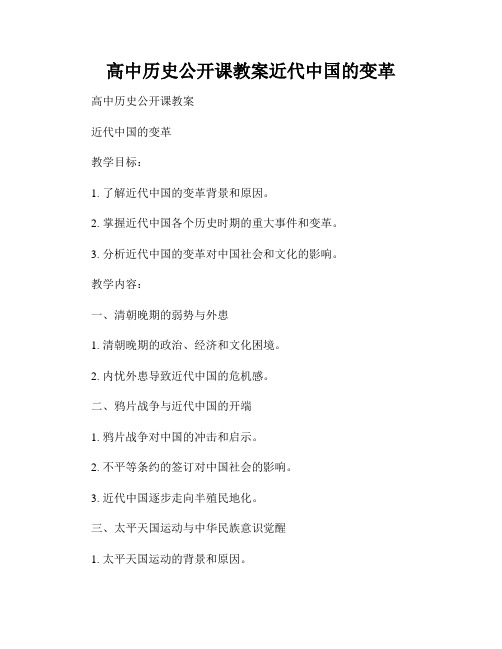 高中历史公开课教案近代中国的变革

高中历史公开课教案

近代中国的变革

教学目标：

1. 了解近代中国的变革背景和原因。

2. 掌握近代中国各个历史时期的重大事件和变革。

3. 分析近代中国的变革对中国社会和文化的影响。

教学内容：

一、清朝晚期的弱势与外患

1. 清朝晚期的政治、经济和文化困境。

2. 内忧外患导致近代中国的危机感。

二、鸦片战争与近代中国的开端

1. 鸦片战争对中国的冲击和启示。

2. 不平等条约的签订对中国社会的影响。

3. 近代中国逐步走向半殖民地化。

三、太平天国运动与中华民族意识觉醒

1. 太平天国运动的背景和原因。